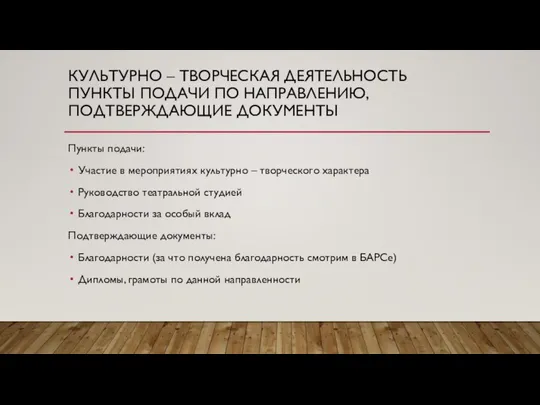 КУЛЬТУРНО – ТВОРЧЕСКАЯ ДЕЯТЕЛЬНОСТЬ ПУНКТЫ ПОДАЧИ ПО НАПРАВЛЕНИЮ, ПОДТВЕРЖДАЮЩИЕ ДОКУМЕНТЫ

Пункты подачи:

• Участие в мероприятиях культурно – творческого характера

• Руководство театральной студией

• Благодарности за особый вклад

Подтверждающие документы:

• Благодарности (за что получена благодарность смотрим в БАРСе)

• Дипломы, грамоты по данной направленности